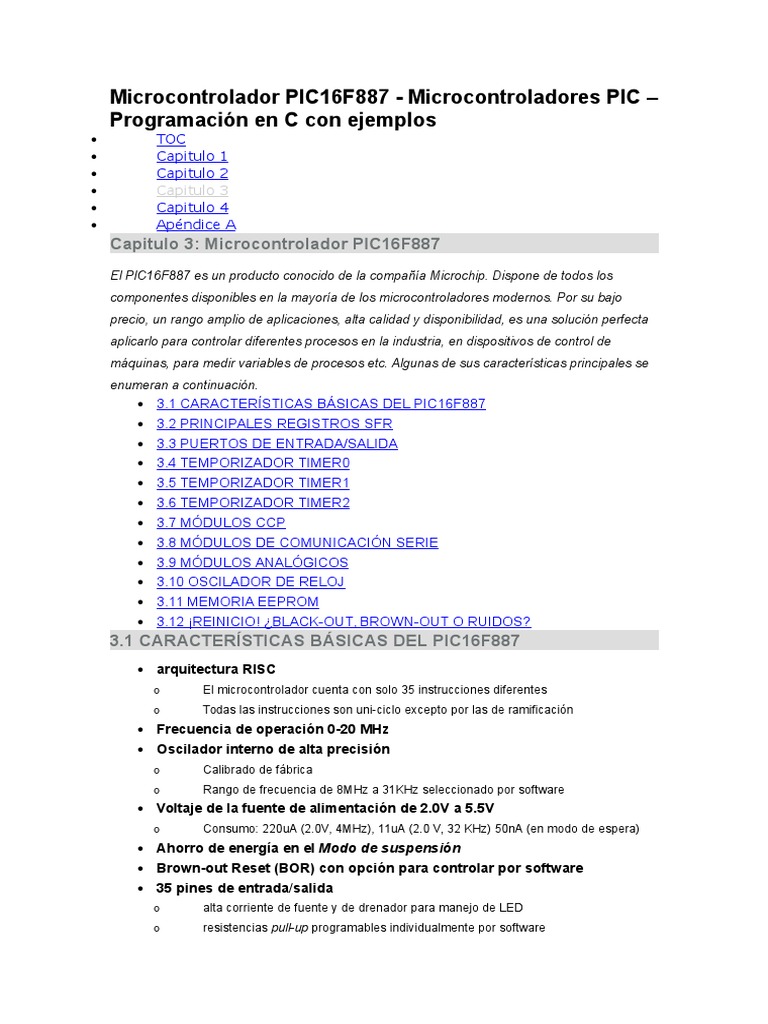 Microcontrolador PIC16F887 - Microcontroladores PIC – Programación en C con ejemplos

- TOC
- Capitulo 1
- Capitulo 2
- Capitulo 3
- Capitulo 4
- Apéndice A

Capitulo 3: Microcontrolador PIC16F887

El PIC16F887 es un producto conocido de la compañía Microchip. Dispone de todos los componentes disponibles en la mayoría de los microcontroladores modernos. Por su bajo precio, un rango amplio de aplicaciones, alta calidad y disponibilidad, es una solución perfecta aplicarlo para controlar diferentes procesos en la industria, en dispositivos de control de máquinas, para medir variables de procesos etc. Algunas de sus características principales se enumeran a continuación.

- 3.1 CARACTERÍSTICAS BÁSICAS DEL PIC16F887
- 3.2 PRINCIPALES REGISTROS SFR
- 3.3 PUERTOS DE ENTRADA/SALIDA
- 3.4 TEMPORIZADOR TIMER0
- 3.5 TEMPORIZADOR TIMER1
- 3.6 TEMPORIZADOR TIMER2
- 3.7 MÓDULOS CCP
- 3.8 MÓDULOS DE COMUNICACIÓN SERIE
- 3.9 MÓDULOS ANALÓGICOS
- 3.10 OSCILADOR DE RELOJ
- 3.11 MEMORIA EEPROM
- 3.12 ¡REINICIO! ¿BLACK-OUT, BROWN-OUT O RUIDOS?

3.1 CARACTERÍSTICAS BÁSICAS DEL PIC16F887

- arquitectura RISC
  - El microcontrolador cuenta con solo 35 instrucciones diferentes
  - Todas las instrucciones son uni-ciclo excepto por las de ramificación
- Frecuencia de operación 0-20 MHz
- Oscilador interno de alta precisión
  - Calibrado de fábrica
  - Rango de frecuencia de 8MHz a 31KHz seleccionado por software
- Voltaje de la fuente de alimentación de 2.0V a 5.5V
  - Consumo: 220uA (2.0V, 4MHz), 11uA (2.0 V, 32 KHz) 50nA (en modo de espera)
- Ahorro de energía en el Modo de suspensión
- Brown-out Reset (BOR) con opción para controlar por software
- 35 pines de entrada/salida
  - alta corriente de fuente y de drenador para manejo de LED
  - resistencias pull-up programables individualmente por software